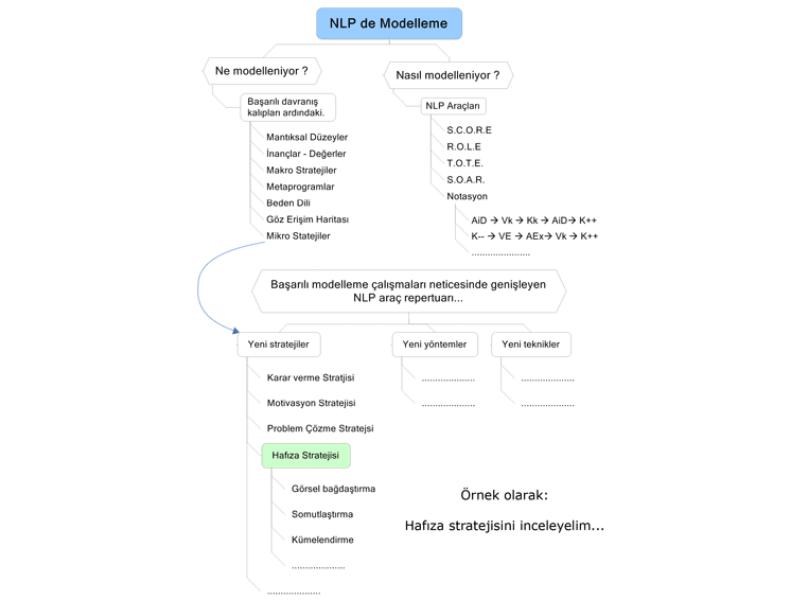 NLP de Modelleme

Ne modelleniyor ?

Başarılı davranış kalıpları ardındaki.

Mantıksal Düzeyler
İnançlar - Değerler
Makro Stratejiler
Metaprogramlar
Beden Dili
Göz Erişim Haritası
Mikro Statejiler

Nasıl modelleniyor ?

NLP Araçları

S.C.O.R.E
R.O.L.E
T.O.T.E.
S.O.A.R.
Notasyon

AiD → Vk → Kk → AiD→ K++
K-- → VE → AEx→ Vk → K++
.....................

Başarılı modelleme çalışmaları neticesinde genişleyen NLP araç repertuarı...

Yeni stratejiler

Karar verme Stratjisi
Motivasyon Stratejisi
Problem Çözme Stratejsi
Hafıza Stratejisi
Görsel bağdaştırma
Somutlaştırma
Kümelendirme
.....................
.....................

Yeni yöntemler
.....................
.....................

Yeni teknikler
.....................
.....................

Örnek olarak:

Hafıza stratejisini inceleyelim...